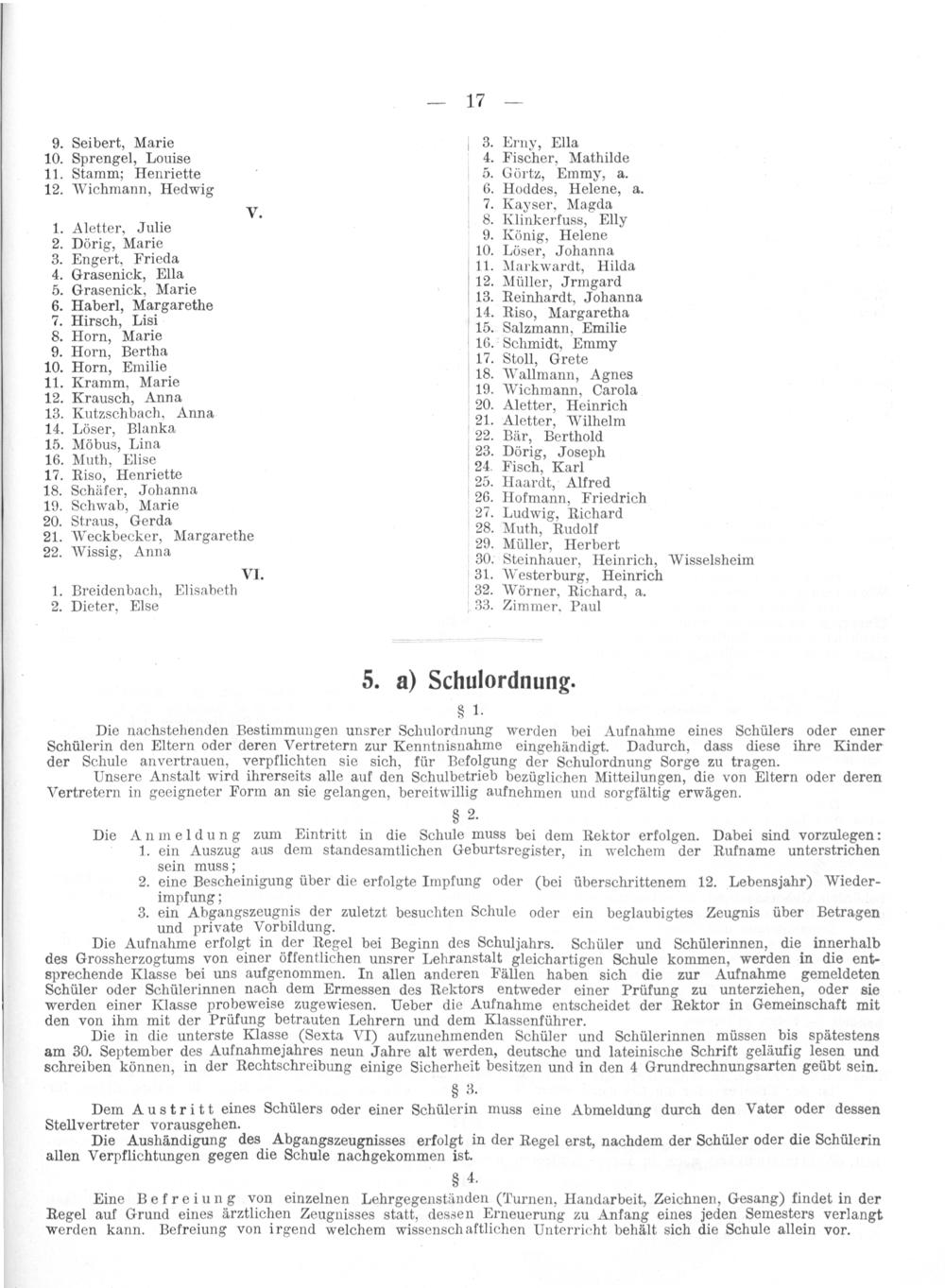 — 17 —

9. Seibert, Marie
10. Sprengel, Louise
11. Stamm; Henriette
12. Wichmann, Hedwig

V.

1. Aletter, Julie
2. Dörig, Marie
3. Engert, Frieda
4. Grasenick, Ella
5. Grasenick, Marie
6. Haberl, Margarethe
7. Hirsch, Lisi
8. Horn, Marie
9. Horn, Bertha
10. Horn, Emilie
11. Kramm, Marie
12. Krausch, Anna
13. Kutzschbach, Anna
14. Löser, Blanka
15. Möbus, Lina
16. Muth, Elise
17. Riso, Henriette
18. Schäfer, Johanna
19. Schwab, Marie
20. Straus, Gerda
21. Weckbecker, Margarethe
22. Wissig, Anna

VI.

1. Breidenbach, Elisabeth
2. Dieter, Else
3. Erny, Ella
4. Fischer, Mathilde
5. Görtz, Emmy, a.
6. Hoddes, Helene, a.
7. Kayser, Magda
8. Klinkerfuss, Elly
9. König, Helene
10. Löser, Johanna
11. Markwardt, Hilda
12. Müller, Jrmgard
13. Reinhardt, Johanna
14. Riso, Margaretha
15. Salzmann, Emilie
16. Schmidt, Emmy
17. Stoll, Grete
18. Wallmann, Agnes
19. Wichmann, Carola
20. Aletter, Heinrich
21. Aletter, Wilhelm
22. Bär, Berthold
23. Dörig, Joseph
24. Fisch, Karl
25. Haardt, Alfred
26. Hofmann, Friedrich
27. Ludwig, Richard
28. Muth, Rudolf
29. Müller, Herbert
30. Steinhauer, Heinrich, Wisselsheim
31. Westerburg, Heinrich
32. Wörner, Richard, a.
33. Zimmer, Paul

5. a) Schulordnung.

§ 1.

Die nachstehenden Bestimmungen unsrer Schulordnung werden bei Aufnahme eines Schülers oder einer Schülerin den Eltern oder deren Vertretern zur Kenntnisnahme eingehändigt. Dadurch, dass diese ihre Kinder der Schule anvertrauen, verpflichten sie sich, für Befolgung der Schulordnung Sorge zu tragen.

Unsere Anstalt wird ihrerseits alle auf den Schulbetrieb bezüglichen Mitteilungen, die von Eltern oder deren Vertretern in geeigneter Form an sie gelangen, bereitwillig aufnehmen und sorgfältig erwägen.

§ 2.

Die Anmeldung zum Eintritt in die Schule muss bei dem Rektor erfolgen. Dabei sind vorzulegen:
1. ein Auszug aus dem standesamtlichen Geburtsregister, in welchem der Rufname unterstrichen sein muss;
2. eine Bescheinigung über die erfolgte Impfung oder (bei überschrittenem 12. Lebensjahr) Wiederimpfung;
3. ein Abgangszeugnis der zuletzt besuchten Schule oder ein beglaubigtes Zeugnis über Betragen und private Vorbildung.

Die Aufnahme erfolgt in der Regel bei Beginn des Schuljahrs. Schüler und Schülerinnen, die innerhalb des Grossherzogtums von einer öffentlichen unsrer Lehranstalt gleichartigen Schule kommen, werden in die entsprechende Klasse bei uns aufgenommen. In allen anderen Fällen haben sich die zur Aufnahme gemeldeten Schüler oder Schülerinnen nach dem Ermessen des Rektors entweder einer Prüfung zu unterziehen, oder sie werden einer Klasse probeweise zugewiesen. Ueber die Aufnahme entscheidet der Rektor in Gemeinschaft mit den von ihm mit der Prüfung betrauten Lehrern und dem Klassenführer.

Die in die unterste Klasse (Sexta VI) aufzunehmenden Schüler und Schülerinnen müssen bis spätestens am 30. September des Aufnahmejahres neun Jahre alt werden, deutsche und lateinische Schrift geläufig lesen und schreiben können, in der Rechtschreibung einige Sicherheit besitzen und in den 4 Grundrechnungsarten geübt sein.

§ 3.

Dem Austritt eines Schülers oder einer Schülerin muss eine Abmeldung durch den Vater oder dessen Stellvertreter vorausgehen.

Die Aushändigung des Abgangszeugnisses erfolgt in der Regel erst, nachdem der Schüler oder die Schülerin allen Verpflichtungen gegen die Schule nachgekommen ist.

§ 4.

Eine Befreiung von einzelnen Lehrgegenständen (Turnen, Handarbeit, Zeichnen, Gesang) findet in der Regel auf Grund eines ärztlichen Zeugnisses statt, dessen Erneuerung zu Anfang eines jeden Semesters verlangt werden kann. Befreiung von irgend welchem wissenschaftlichen Unterricht behält sich die Schule allein vor.